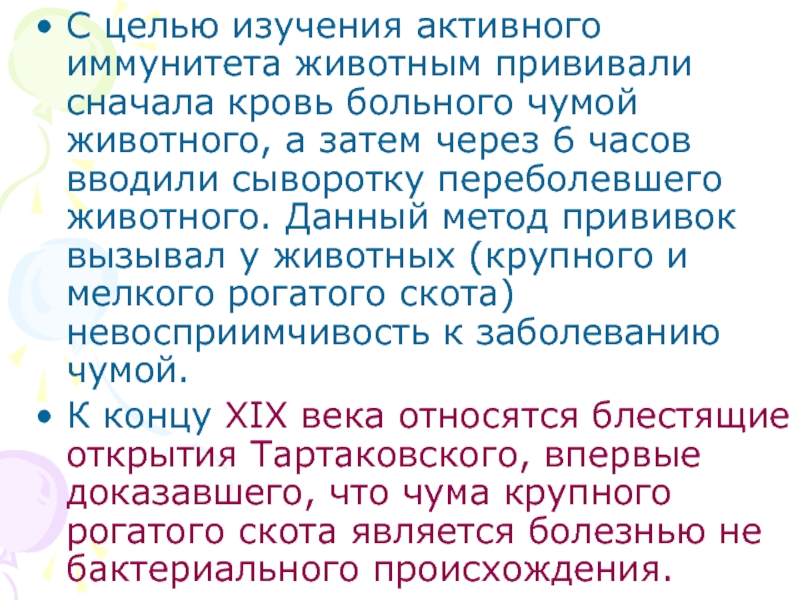 • С целью изучения активного иммунитета животным прививали сначала кровь больного чумой животного, а затем через 6 часов вводили сыворотку переболевшего животного. Данный метод прививок вызывал у животных (крупного и мелкого рогатого скота) невосприимчивость к заболеванию чумой.

• К концу XIX века относятся блестящие открытия Тартаковского, впервые доказавшего, что чума крупного рогатого скота является болезнью не бактериального происхождения.